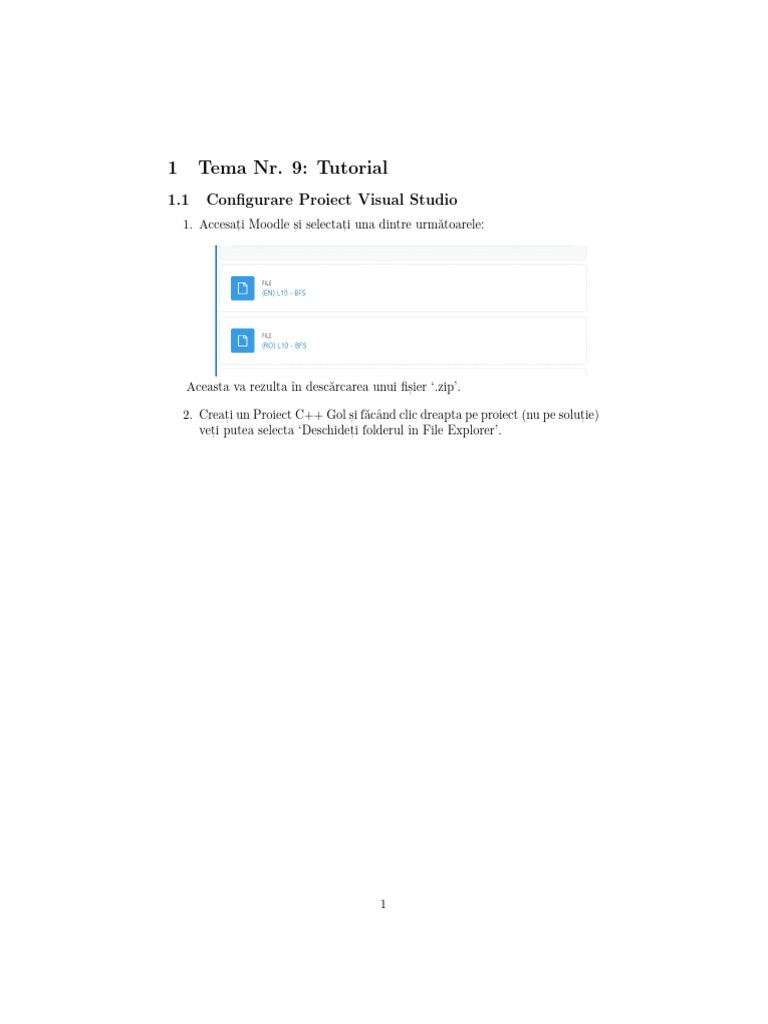 1 Tema Nr. 9: Tutorial

1.1 Configurare Proiect Visual Studio

1. Accesați Moodle și selectați una dintre următoarele:

FILE
(EN) L10 - BFS

FILE
(RO) L10 - BFS

Aceasta va rezulta în descărcarea unui fișier '.zip'.

2. Creați un Proiect C++ Gol și făcând clic dreapta pe proiect (nu pe soluție) veți putea selecta 'Deschideți folderul în File Explorer'.

1